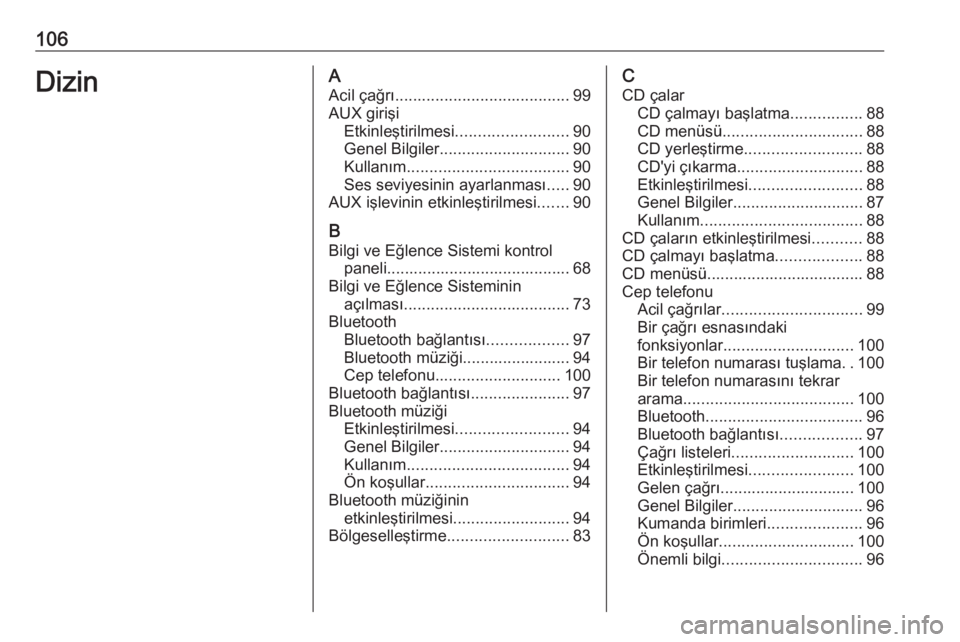 106

Dizin

A
Acil çağrı....................................... 99
AUX girişi
Etkinleştirilmesi......................... 90
Genel Bilgiler............................. 90
Kullanım.................................... 90
Ses seviyesinin ayarlanması..... 90
AUX işlevinin etkinleştirilmesi....... 90

B
Bilgi ve Eğlence Sistemi kontrol paneli......................................... 68
Bilgi ve Eğlence Sisteminin açılması..................................... 73
Bluetooth
Bluetooth bağlantısı.................. 97
Bluetooth müziği........................ 94
Cep telefonu............................ 100
Bluetooth bağlantısı...................... 97
Bluetooth müziği
Etkinleştirilmesi......................... 94
Genel Bilgiler............................. 94
Kullanım.................................... 94
Ön koşullar................................ 94
Bluetooth müziğinin etkinleştirilmesi.......................... 94
Bölgeselleştirme........................... 83

C
CD çalar
CD çalmayı başlatma................ 88
CD menüsü............................... 88
CD yerleştirme.......................... 88
CD'yi çıkarma............................ 88
Etkinleştirilmesi......................... 88
Genel Bilgiler............................. 87
Kullanım.................................... 88
CD çaların etkinleştirilmesi........... 88
CD çalmayı başlatma................... 88
CD menüsü.................................. 88
Cep telefonu
Acil çağrılar............................... 99
Bir çağrı esnasındaki fonksiyonlar............................. 100
Bir telefon numarası tuşlama. . 100
Bir telefon numarasını tekrar arama...................................... 100
Bluetooth................................... 96
Bluetooth bağlantısı.................. 97
Çağrı listeleri........................... 100
Etkinleştirilmesi....................... 100
Gelen çağrı.............................. 100
Genel Bilgiler............................. 96
Kumanda birimleri..................... 96
Ön koşullar.............................. 100
Önemli bilgi............................... 96

carmanualsonline.info